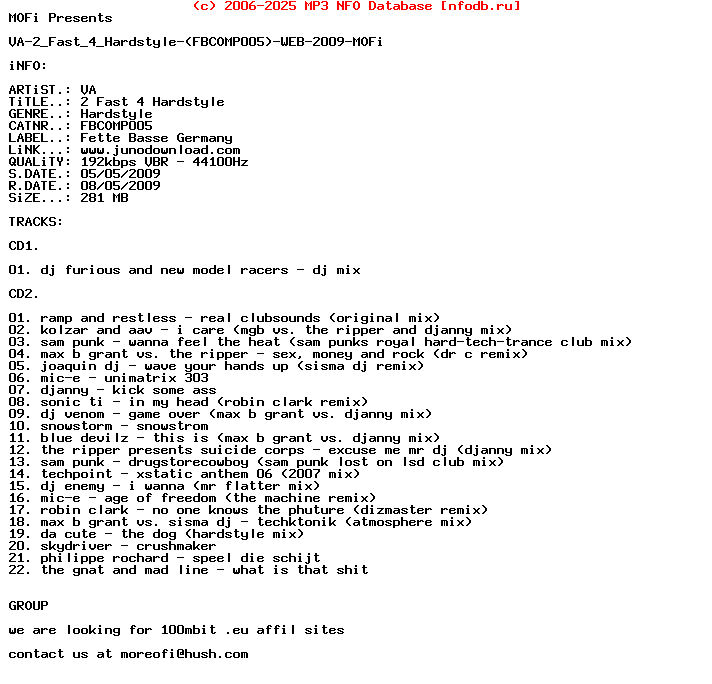 (c) 2006-2025 MP3 NFO Database [nfodb.ru]
MOFi Presents

VA-2_Fast_4_Hardstyle-(FBCOMP005)-WEB-2009-MOFi

iNFO:

ARTiST.: VA
TiTLE..: 2 Fast 4 Hardstyle
GENRE..: Hardstyle
CATNR..: FBCOMP005
LABEL..: Fette Basse Germany
LiNK...: www.junodownload.com
QUALiTY: 192kbps VBR - 44100Hz
S.DATE.: 05/05/2009
R.DATE.: 08/05/2009
SiZE...: 281 MB

TRACKS:

CD1.

01. dj furious and new model racers - dj mix

CD2.

01. ramp and restless - real clubsounds (original mix)
02. kolzar and aav - i care (mgb vs. the ripper and djanny mix)
03. sam punk - wanna feel the heat (sam punks royal hard-tech-trance club mix)
04. max b grant vs. the ripper - sex, money and rock (dr c remix)
05. joaquin dj - wave your hands up (sisma dj remix)
06. mic-e - unimatrix 303
07. djanny - kick some ass
08. sonic ti - in my head (robin clark remix)
09. dj venom - game over (max b grant vs. djanny mix)
10. snowstorm - snowstrom
11. blue devilz - this is (max b grant vs. djanny mix)
12. the ripper presents suicide corps - excuse me mr dj (djanny mix)
13. sam punk - drugstorecowboy (sam punk lost on lsd club mix)
14. techpoint - xstatic anthem 06 (2007 mix)
15. dj enemy - i wanna (mr flatter mix)
16. mic-e - age of freedom (the machine remix)
17. robin clark - no one knows the phuture (dizmaster remix)
18. max b grant vs. sisma dj - techktonik (atmosphere mix)
19. da cute - the dog (hardstyle mix)
20. skydriver - crushmaker
21. philippe rochard - speel die schijt
22. the gnat and mad line - what is that shit

GROUP

we are looking for 100mbit .eu affil sites

contact us at moreofi@hush.com